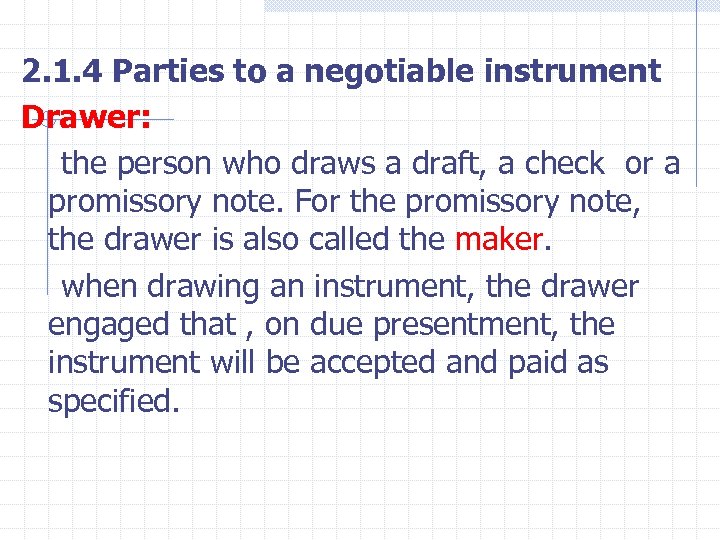 2.1.4 Parties to a negotiable instrument

Drawer:

the person who draws a draft, a check or a promissory note. For the promissory note, the drawer is also called the maker.

when drawing an instrument, the drawer engaged that , on due presentment, the instrument will be accepted and paid as specified.